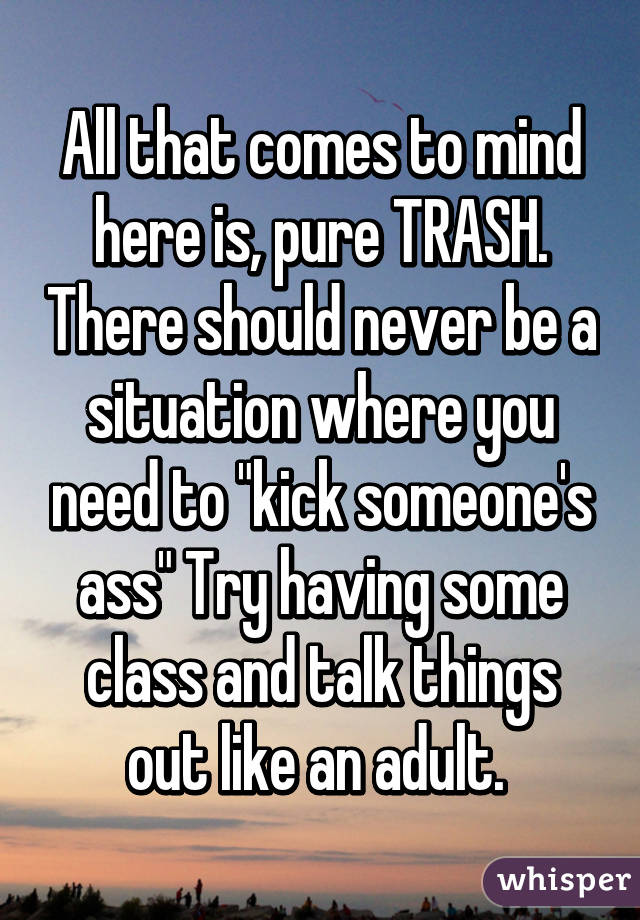 All that comes to mind here is, pure TRASH. There should never be a situation where you need to "kick someone's ass" Try having some class and talk things out like an adult.

whisper